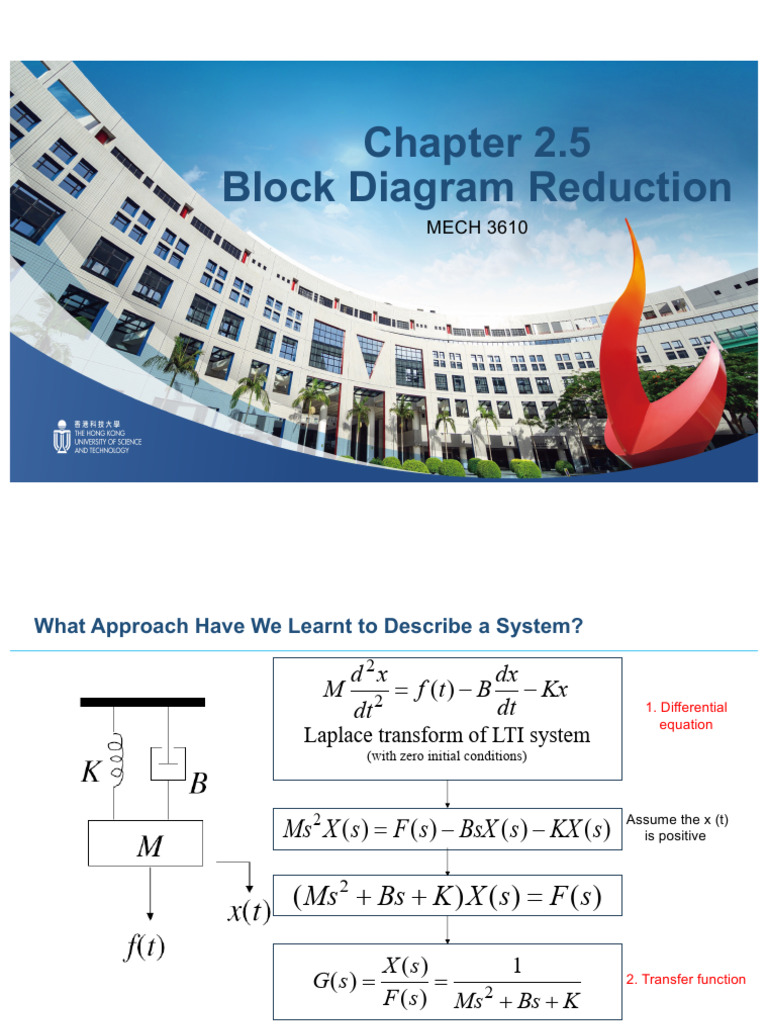 Chapter 2.5
Block Diagram Reduction

MECH 3610

香港科技大學
THE HONG KONG UNIVERSITY OF SCIENCE AND TECHNOLOGY

What Approach Have We Learnt to Describe a System?

$K$

$B$

$M$

$x(t)$

$f(t)$

$M\frac{d^2x}{dt^2} = f(t) - B\frac{dx}{dt} - Kx$

Laplace transform of LTI system
(with zero initial conditions)

1. Differential equation

$Ms^2X(s) = F(s) - BsX(s) - KX(s)$

Assume the x (t) is positive

$(Ms^2 + Bs + K)X(s) = F(s)$

$G(s) = \frac{X(s)}{F(s)} = \frac{1}{Ms^2 + Bs + K}$

2. Transfer function